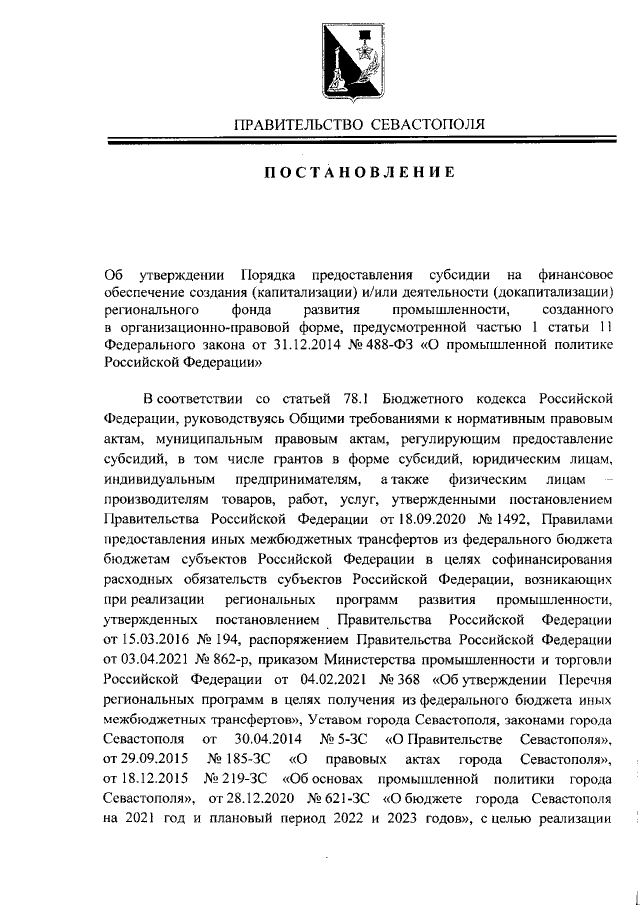 ПРАВИТЕЛЬСТВО СЕВАСТОПОЛЯ

ПОСТАНОВЛЕНИЕ

Об утверждении Порядка предоставления субсидии на финансовое обеспечение создания (капитализации) и/или деятельности (докапитализации) регионального фонда развития промышленности, созданного в организационно-правовой форме, предусмотренной частью 1 статьи 11 Федерального закона от 31.12.2014 № 488-ФЗ «О промышленной политике Российской Федерации»

В соответствии со статьей 78.1 Бюджетного кодекса Российской Федерации, руководствуясь Общими требованиями к нормативным правовым актам, муниципальным правовым актам, регулирующим предоставление субсидий, в том числе грантов в форме субсидий, юридическим лицам, индивидуальным предпринимателям, а также физическим лицам – производителям товаров, работ, услуг, утвержденными постановлением Правительства Российской Федерации от 18.09.2020 № 1492, Правилами предоставления иных межбюджетных трансфертов из федерального бюджета бюджетам субъектов Российской Федерации в целях софинансирования расходных обязательств субъектов Российской Федерации, возникающих при реализации региональных программ развития промышленности, утвержденных постановлением Правительства Российской Федерации от 15.03.2016 № 194, распоряжением Правительства Российской Федерации от 03.04.2021 № 862-р, приказом Министерства промышленности и торговли Российской Федерации от 04.02.2021 № 368 «Об утверждении Перечня региональных программ в целях получения из федерального бюджета иных межбюджетных трансфертов», Уставом города Севастополя, законами города Севастополя от 30.04.2014 № 5-ЗС «О Правительстве Севастополя», от 29.09.2015 № 185-ЗС «О правовых актах города Севастополя», от 18.12.2015 № 219-ЗС «Об основах промышленной политики города Севастополя», от 28.12.2020 № 621-ЗС «О бюджете города Севастополя на 2021 год и плановый период 2022 и 2023 годов», с целью реализации